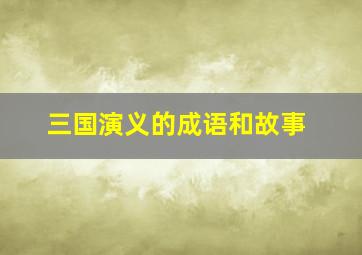 三国演义的成语和故事